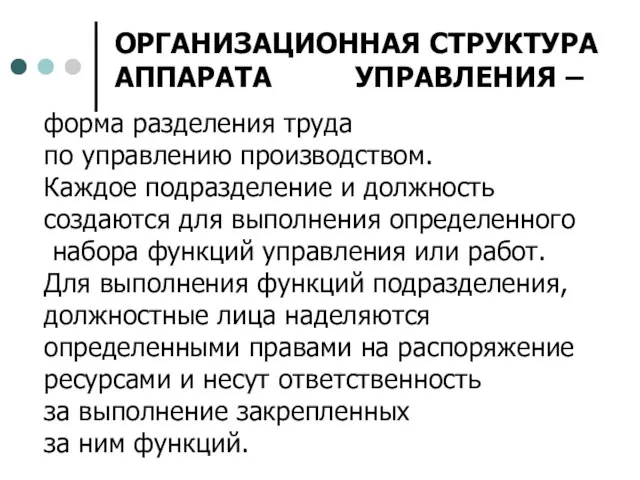 ОРГАНИЗАЦИОННАЯ СТРУКТУРА АППАРАТА УПРАВЛЕНИЯ –

форма разделения труда по управлению производством. Каждое подразделение и должность создаются для выполнения определенного набора функций управления или работ. Для выполнения функций подразделения, должностные лица наделяются определенными правами на распоряжение ресурсами и несут ответственность за выполнение закрепленных за ним функций.